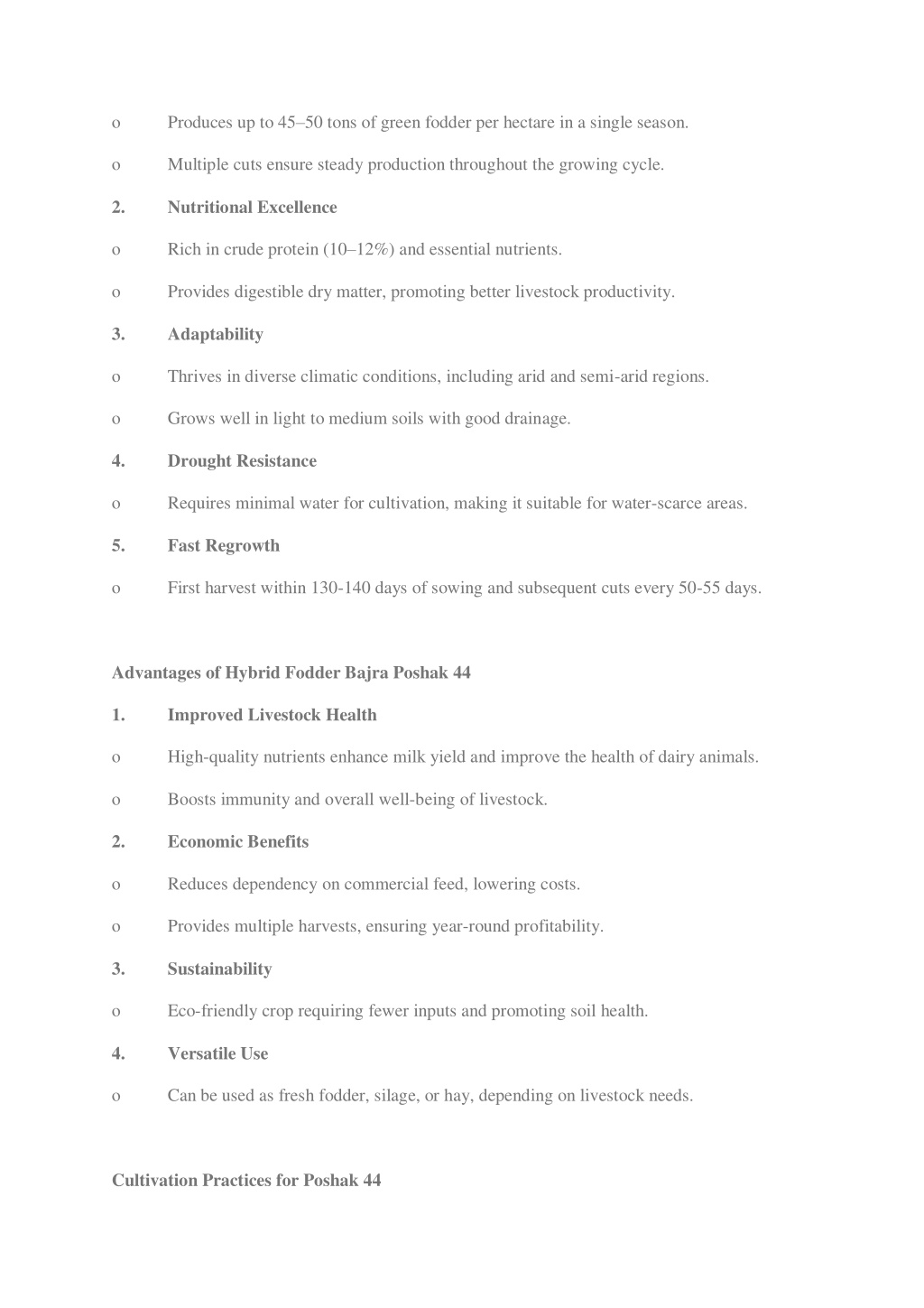 o Produces up to 45–50 tons of green fodder per hectare in a single season.

o Multiple cuts ensure steady production throughout the growing cycle.

2. Nutritional Excellence

o Rich in crude protein (10–12%) and essential nutrients.

o Provides digestible dry matter, promoting better livestock productivity.

3. Adaptability

o Thrives in diverse climatic conditions, including arid and semi-arid regions.

o Grows well in light to medium soils with good drainage.

4. Drought Resistance

o Requires minimal water for cultivation, making it suitable for water-scarce areas.

5. Fast Regrowth

o First harvest within 130-140 days of sowing and subsequent cuts every 50-55 days.

Advantages of Hybrid Fodder Bajra Poshak 44

1. Improved Livestock Health

o High-quality nutrients enhance milk yield and improve the health of dairy animals.

o Boosts immunity and overall well-being of livestock.

2. Economic Benefits

o Reduces dependency on commercial feed, lowering costs.

o Provides multiple harvests, ensuring year-round profitability.

3. Sustainability

o Eco-friendly crop requiring fewer inputs and promoting soil health.

4. Versatile Use

o Can be used as fresh fodder, silage, or hay, depending on livestock needs.

Cultivation Practices for Poshak 44